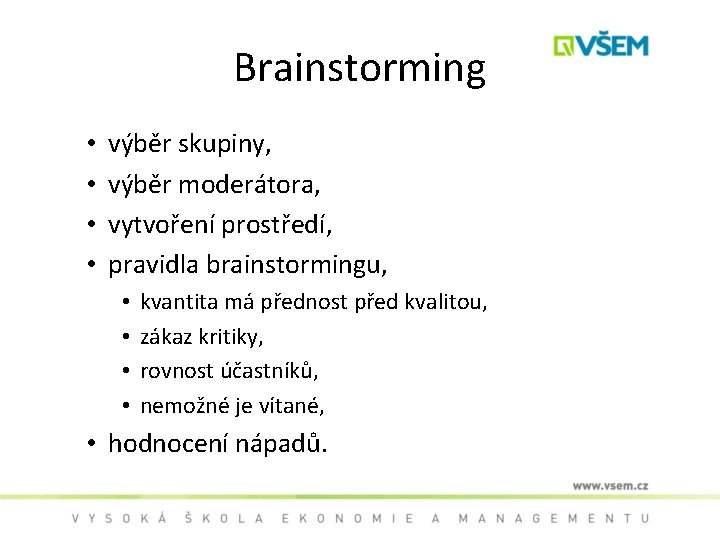 VŠEM

Brainstorming

• výběr skupiny,
• výběr moderátora,
• vytvoření prostředí,
• pravidla brainstormingu,
• kvantita má přednost před kvalitou,
• zákaz kritiky,
• rovnost účastníků,
• nemožné je vítané,
• hodnocení nápadů.

www.vsem.cz

VYSOKÁ ŠKOLA EKONOMIE A MANAGEMENTU